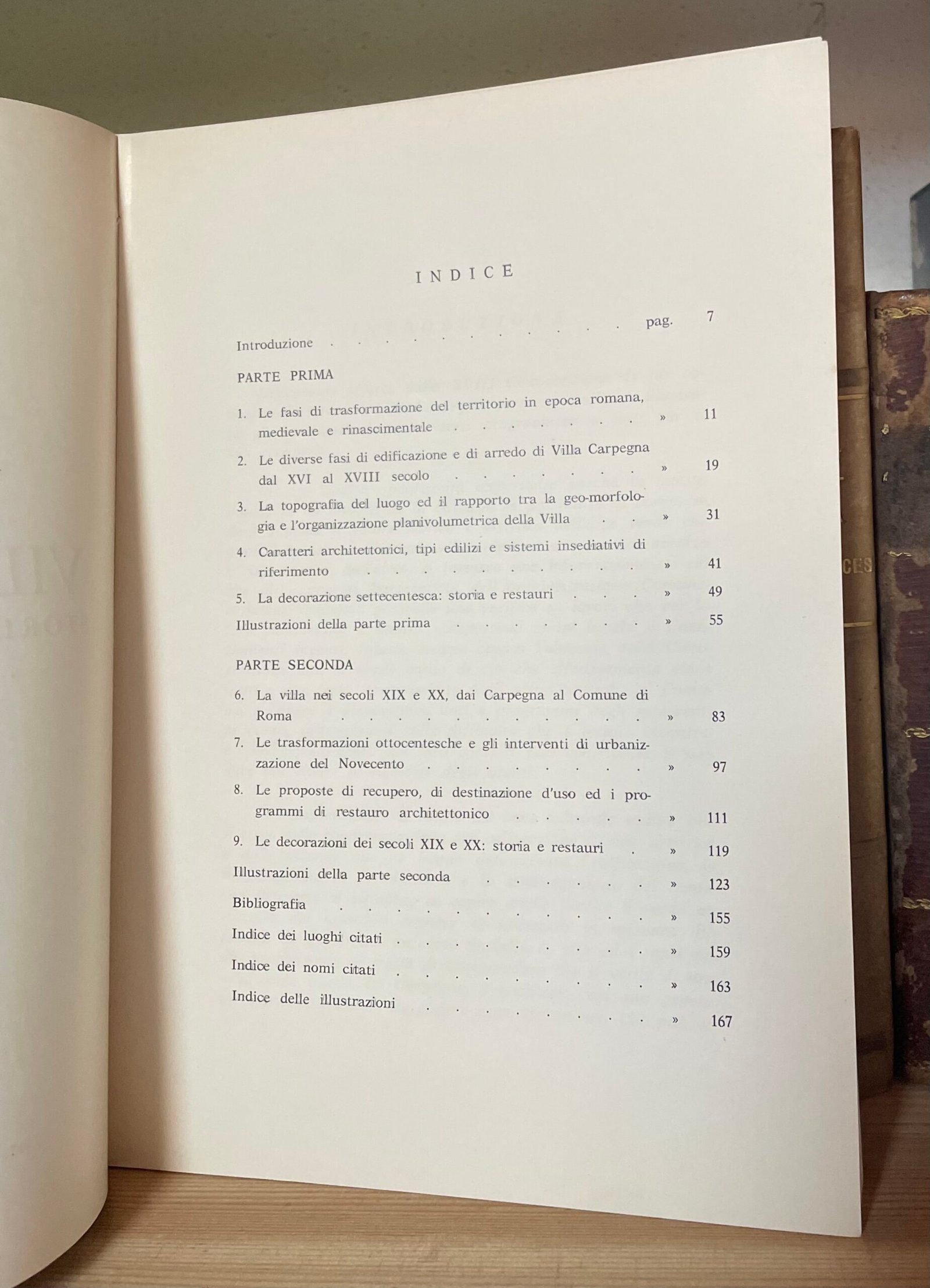 INDICE

Introduzione pag. 7

PARTE PRIMA

1. Le fasi di trasformazione del territorio in epoca romana, medievale e rinascimentale » 11

2. Le diverse fasi di edificazione e di arredo di Villa Carpegna dal XVI al XVIII secolo » 19

3. La topografia del luogo ed il rapporto tra la geo-morfologia e l'organizzazione planivolumetrica della Villa » 31

4. Caratteri architettonici, tipi edilizi e sistemi insediativi di riferimento » 41

5. La decorazione settecentesca: storia e restauri » 49

Illustrazioni della parte prima » 55

PARTE SECONDA

6. La villa nei secoli XIX e XX, dai Carpegna al Comune di Roma » 83

7. Le trasformazioni ottocentesche e gli interventi di urbanizzazione del Novecento » 97

8. Le proposte di recupero, di destinazione d'uso ed i programmi di restauro architettonico » 111

9. Le decorazioni dei secoli XIX e XX: storia e restauri » 119

Illustrazioni della parte seconda » 123

Bibliografia » 155

Indice dei luoghi citati » 159

Indice dei nomi citati » 163

Indice delle illustrazioni » 167